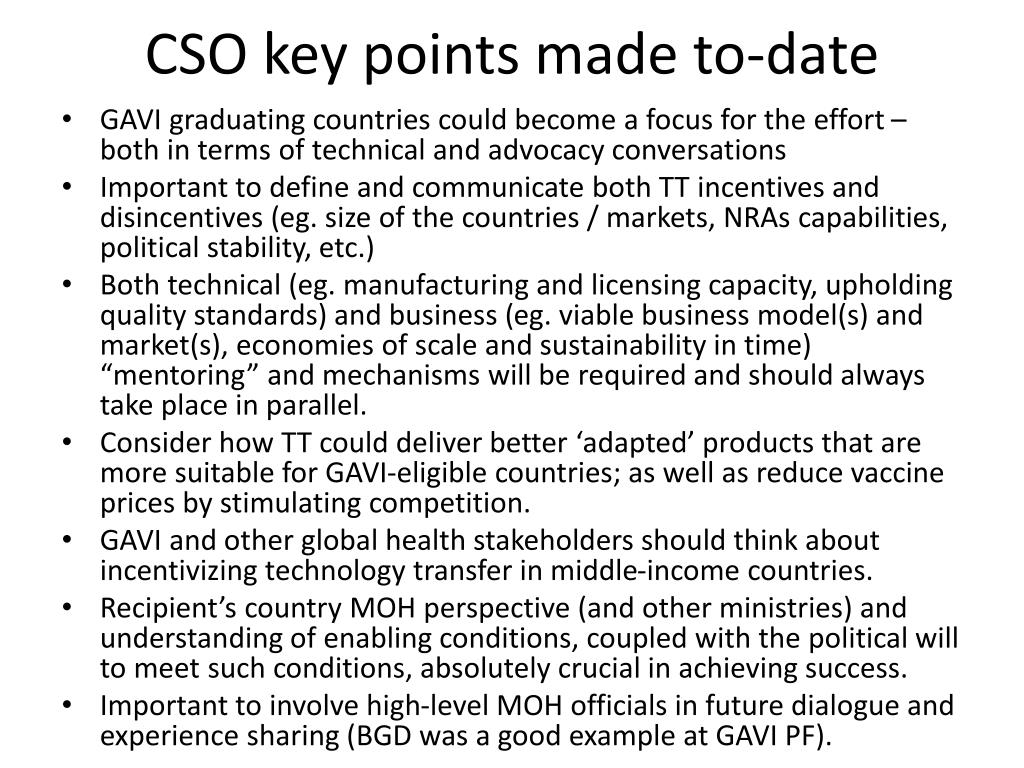 CSO key points made to-date

• GAVI graduating countries could become a focus for the effort – both in terms of technical and advocacy conversations
• Important to define and communicate both TT incentives and disincentives (eg. size of the countries / markets, NRAs capabilities, political stability, etc.)
• Both technical (eg. manufacturing and licensing capacity, upholding quality standards) and business (eg. viable business model(s) and market(s), economies of scale and sustainability in time) “mentoring” and mechanisms will be required and should always take place in parallel.
• Consider how TT could deliver better ‘adapted’ products that are more suitable for GAVI-eligible countries; as well as reduce vaccine prices by stimulating competition.
• GAVI and other global health stakeholders should think about incentivizing technology transfer in middle-income countries.
• Recipient’s country MOH perspective (and other ministries) and understanding of enabling conditions, coupled with the political will to meet such conditions, absolutely crucial in achieving success.
• Important to involve high-level MOH officials in future dialogue and experience sharing (BGD was a good example at GAVI PF).